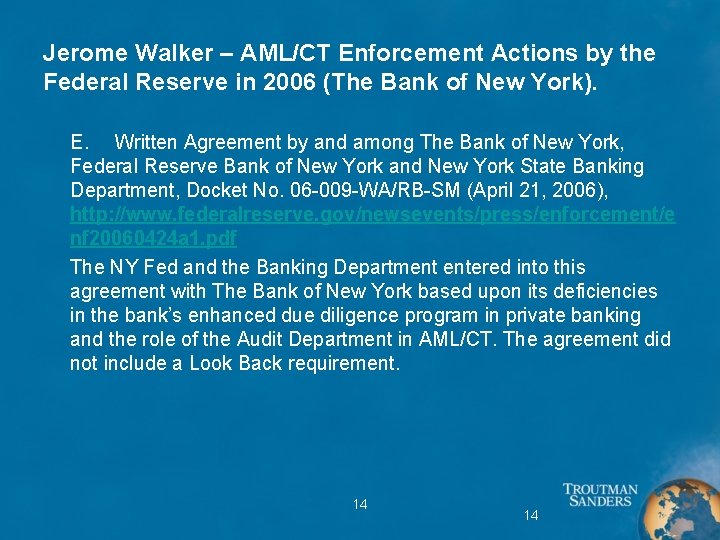 Jerome Walker – AML/CT Enforcement Actions by the Federal Reserve in 2006 (The Bank of New York).

E. Written Agreement by and among The Bank of New York, Federal Reserve Bank of New York and New York State Banking Department, Docket No. 06-009-WA/RB-SM (April 21, 2006), http://www.federalreserve.gov/newsevents/press/enforcement/enf20060424a1.pdf

The NY Fed and the Banking Department entered into this agreement with The Bank of New York based upon its deficiencies in the bank's enhanced due diligence program in private banking and the role of the Audit Department in AML/CT. The agreement did not include a Look Back requirement.

14

14

TROUTMAN SANDERS